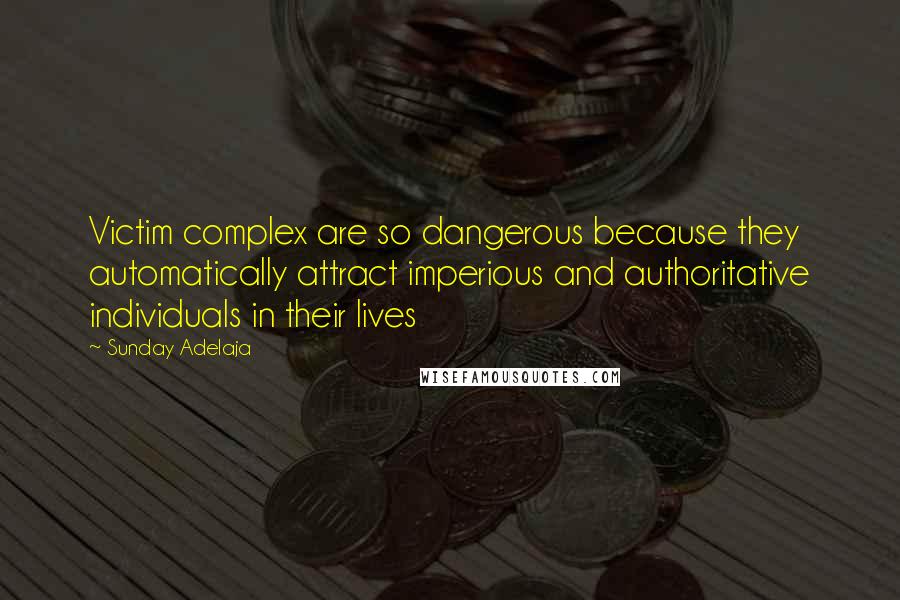 Victim complex are so dangerous because they automatically attract imperious and authoritative individuals in their lives

~ Sunday Adelaja

WISEFAMOUSQUOTES.COM